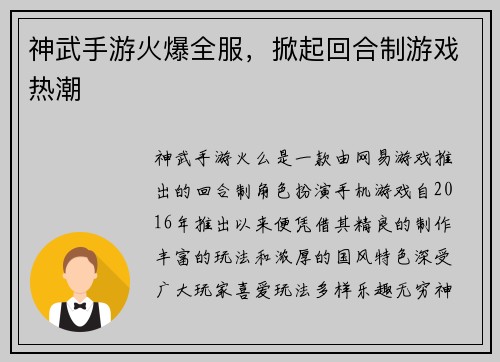 神武手游火爆全服，掀起回合制游戏热潮

神武手游火么是一款由网易游戏推出的回合制角色扮演手机游戏自2016年推出以来便凭借其精良的制作丰富的玩法和浓厚的国风特色深受广大玩家喜爱玩法多样乐趣无穷神